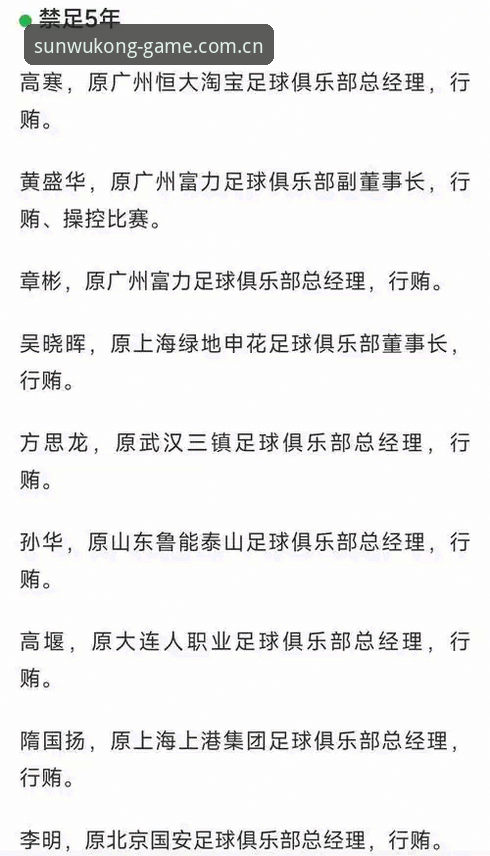 禁足5年

sunwukong-game.com.cn

高寒，原广州恒大淘宝足球俱乐部总经理，行贿。

黄盛华，原广州富力足球俱乐部副董事长，行贿、操控比赛。

章彬，原广州富力足球俱乐部总经理，行贿。

吴晓晖，原上海绿地申花足球俱乐部董事长，行贿。

方思龙，原武汉三镇足球俱乐部总经理，行贿。

孙华，原山东鲁能泰山足球俱乐部总经理，行贿。

高堰，原大连人职业足球俱乐部总经理，行贿。

隋国扬，原上海上港集团足球俱乐部总经理，行贿。

李明，原北京国安足球俱乐部总经理，行贿。